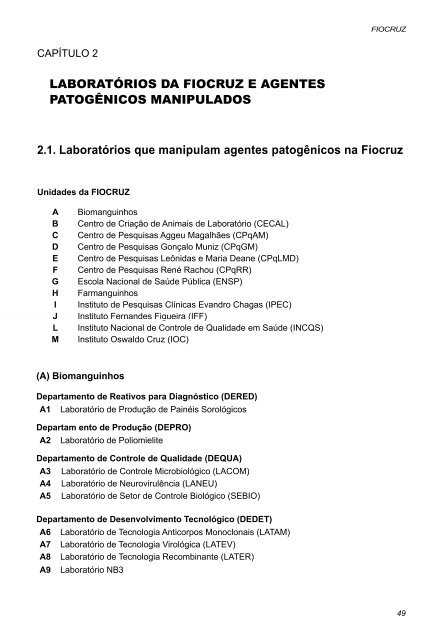 FIOCRUZ

CAPÍTULO 2

LABORATÓRIOS DA FIOCRUZ E AGENTES PATOGÊNICOS MANIPULADOS

2.1. Laboratórios que manipulam agentes patogênicos na Fiocruz

Unidades da FIOCRUZ

A Biomanguinhos
B Centro de Criação de Animais de Laboratório (CECAL)
C Centro de Pesquisas Aggeu Magalhães (CPqAM)
D Centro de Pesquisas Gonçalo Muniz (CPqGM)
E Centro de Pesquisas Leônidas e Maria Deane (CPqLMD)
F Centro de Pesquisas René Rachou (CPqRR)
G Escola Nacional de Saúde Pública (ENSP)
H Farmanguinhos
I Instituto de Pesquisas Clínicas Evandro Chagas (IPEC)
J Instituto Fernandes Figueira (IFF)
L Instituto Nacional de Controle de Qualidade em Saúde (INCQS)
M Instituto Oswaldo Cruz (IOC)

(A) Biomanguinhos

Departamento de Reativos para Diagnóstico (DERED)
A1 Laboratório de Produção de Painéis Sorológicos

Departam ento de Produção (DEPRO)
A2 Laboratório de Poliomielite

Departamento de Controle de Qualidade (DEQUA)
A3 Laboratório de Controle Microbiológico (LACOM)
A4 Laboratório de Neurovirulência (LANEU)
A5 Laboratório de Setor de Controle Biológico (SEBIO)

Departamento de Desenvolvimento Tecnológico (DEDET)
A6 Laboratório de Tecnologia Anticorpos Monoclonais (LATAM)
A7 Laboratório de Tecnologia Virológica (LATEV)
A8 Laboratório de Tecnologia Recombinante (LATER)
A9 Laboratório NB3

49